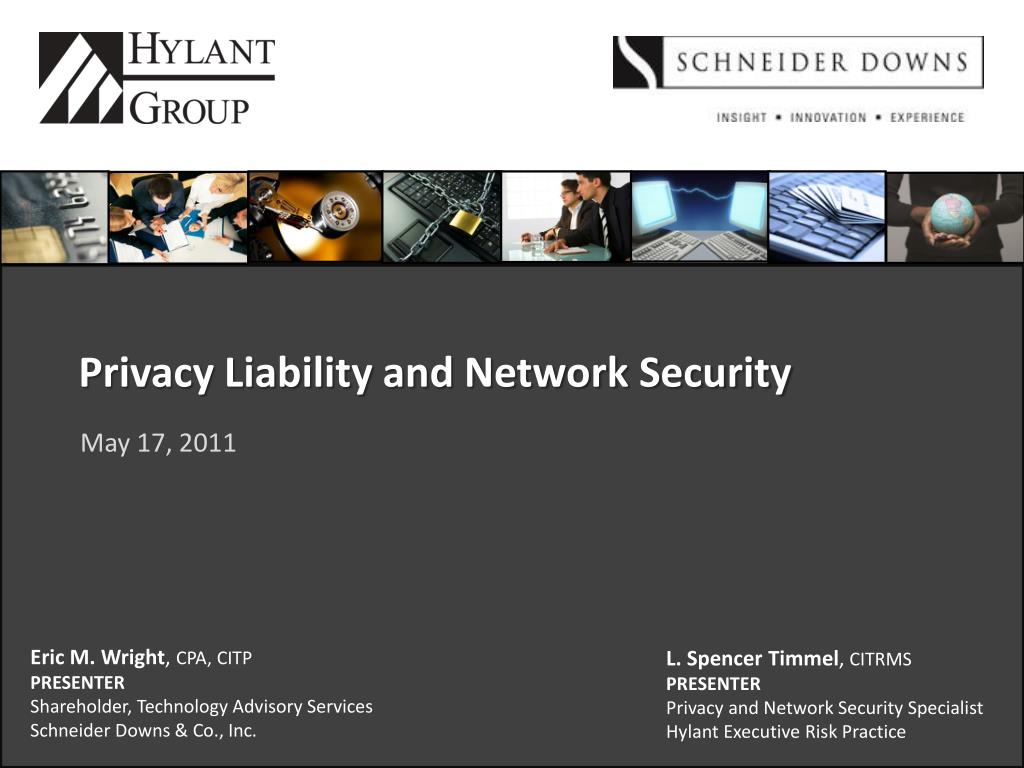 HYLANT GROUP

SCHNEIDER DOWNS

INSIGHT • INNOVATION • EXPERIENCE

Privacy Liability and Network Security

May 17, 2011

Eric M. Wright, CPA, CITP
PRESENTER
Shareholder, Technology Advisory Services
Schneider Downs & Co., Inc.

L. Spencer Timmel, CITRMS
PRESENTER
Privacy and Network Security Specialist
Hylant Executive Risk Practice